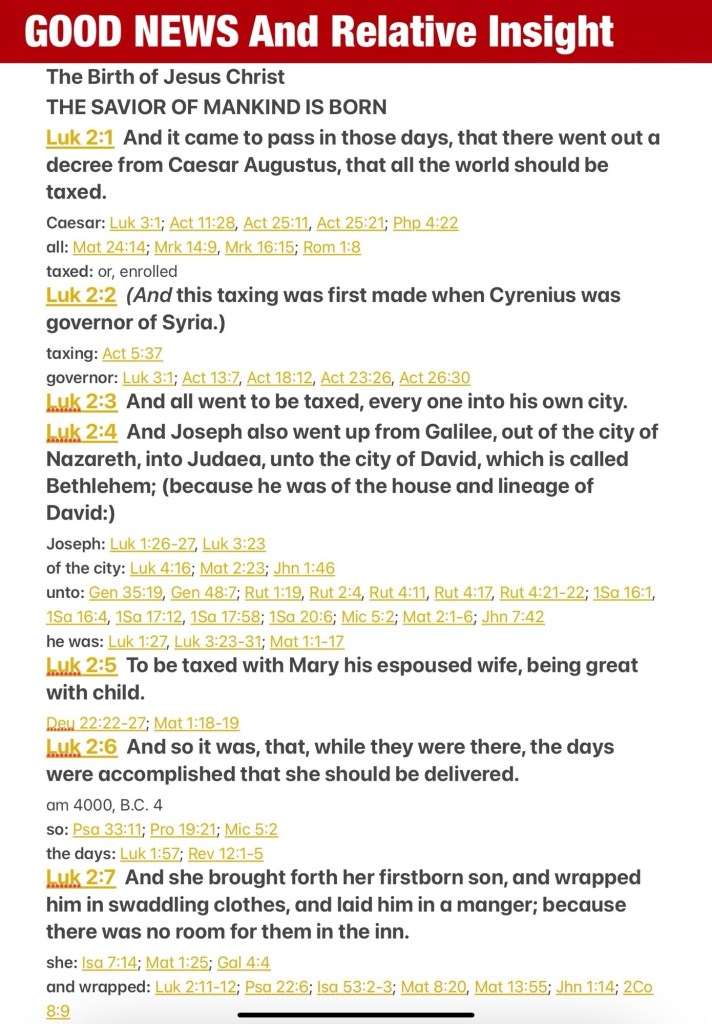 GOOD NEWS And Relative Insight

The Birth of Jesus Christ

THE SAVIOR OF MANKIND IS BORN

Luk 2:1 And it came to pass in those days, that there went out a decree from Caesar Augustus, that all the world should be taxed.

Caesar: Luk 3:1; Act 11:28, Act 25:11, Act 25:21; Php 4:22
all: Mat 24:14; Mrk 14:9, Mrk 16:15; Rom 1:8
taxed: or, enrolled

Luk 2:2 (And this taxing was first made when Cyrenius was governor of Syria.)

taxing: Act 5:37
governor: Luk 3:1; Act 13:7, Act 18:12, Act 23:26, Act 26:30

Luk 2:3 And all went to be taxed, every one into his own city.

Luk 2:4 And Joseph also went up from Galilee, out of the city of Nazareth, into Judaea, unto the city of David, which is called Bethlehem; (because he was of the house and lineage of David:)

Joseph: Luk 1:26-27, Luk 3:23
of the city: Luk 4:16; Mat 2:23; Jhn 1:46
unto: Gen 35:19, Gen 48:7; Rut 1:19, Rut 2:4, Rut 4:11, Rut 4:17, Rut 4:21-22; 1Sa 16:1, 1Sa 16:4, 1Sa 17:12, 1Sa 17:58; 1Sa 20:6; Mic 5:2; Mat 2:1-6; Jhn 7:42
he was: Luk 1:27, Luk 3:23-31; Mat 1:1-17

Luk 2:5 To be taxed with Mary his espoused wife, being great with child.

Deu 22:22-27; Mat 1:18-19

Luk 2:6 And so it was, that, while they were there, the days were accomplished that she should be delivered.

am 4000, B.C. 4
so: Psa 33:11; Pro 19:21; Mic 5:2
the days: Luk 1:57; Rev 12:1-5

Luk 2:7 And she brought forth her firstborn son, and wrapped him in swaddling clothes, and laid him in a manger; because there was no room for them in the inn.

she: Isa 7:14; Mat 1:25; Gal 4:4
and wrapped: Luk 2:11-12; Psa 22:6; Isa 53:2-3; Mat 8:20, Mat 13:55; Jhn 1:14; 2Co 8:9